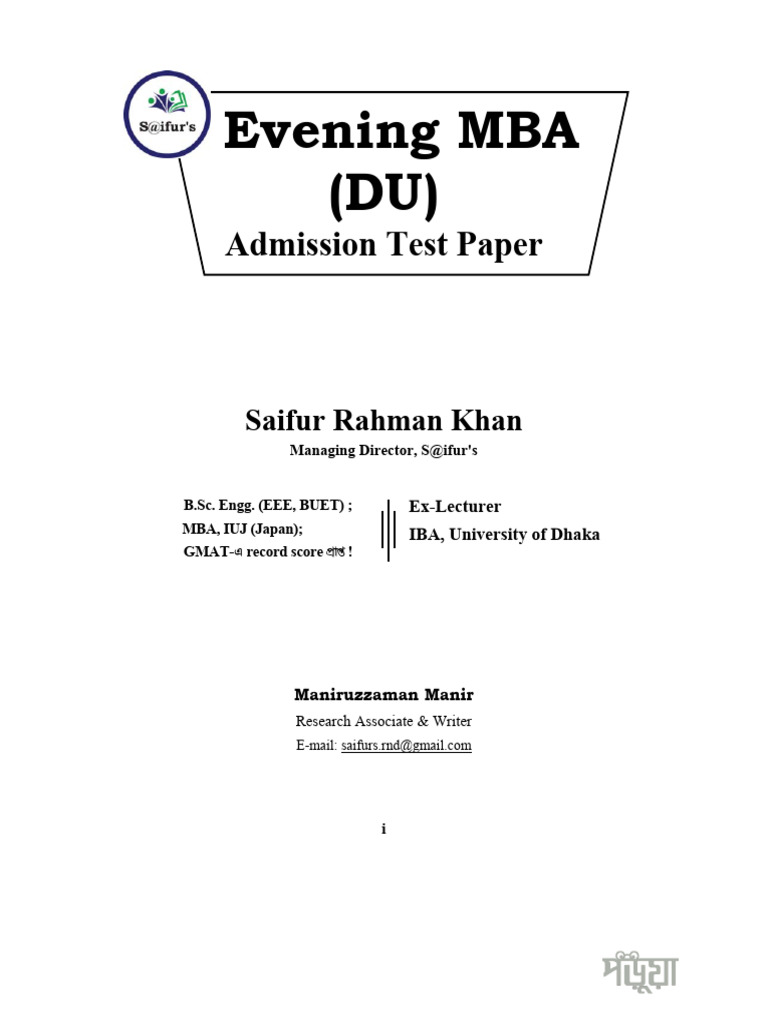 S@ifur's

Evening MBA (DU)

Admission Test Paper

Saifur Rahman Khan

Managing Director, S@ifur's

B.Sc. Engg. (EEE, BUET) ;
MBA, IUJ (Japan);
GMAT-এ record score প্রাপ্ত !

Ex-Lecturer
IBA, University of Dhaka

Maniruzzaman Manir

Research Associate & Writer

E-mail: saifurs.rnd@gmail.com

i

পড়ুয়া